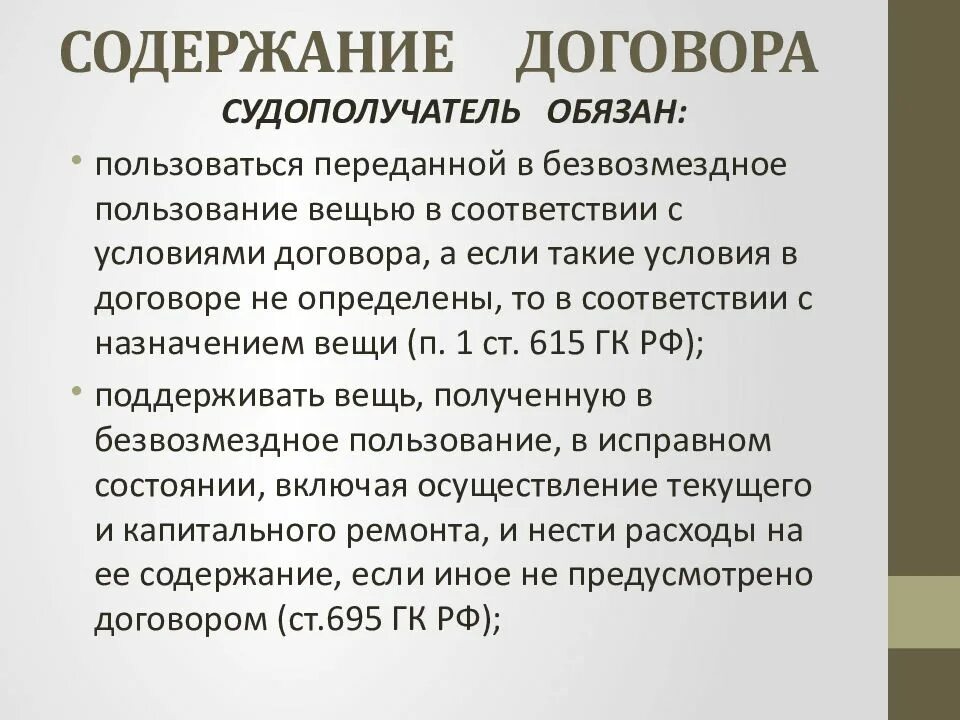 СОДЕРЖАНИЕ ДОГОВОРА

СУДОПОЛУЧАТЕЛЬ ОБЯЗАН:

• пользоваться переданной в безвозмездное пользование вещью в соответствии с условиями договора, а если такие условия в договоре не определены, то в соответствии с назначением вещи (п. 1 ст. 615 ГК РФ);

• поддерживать вещь, полученную в безвозмездное пользование, в исправном состоянии, включая осуществление текущего и капитального ремонта, и нести расходы на ее содержание, если иное не предусмотрено договором (ст.695 ГК РФ);